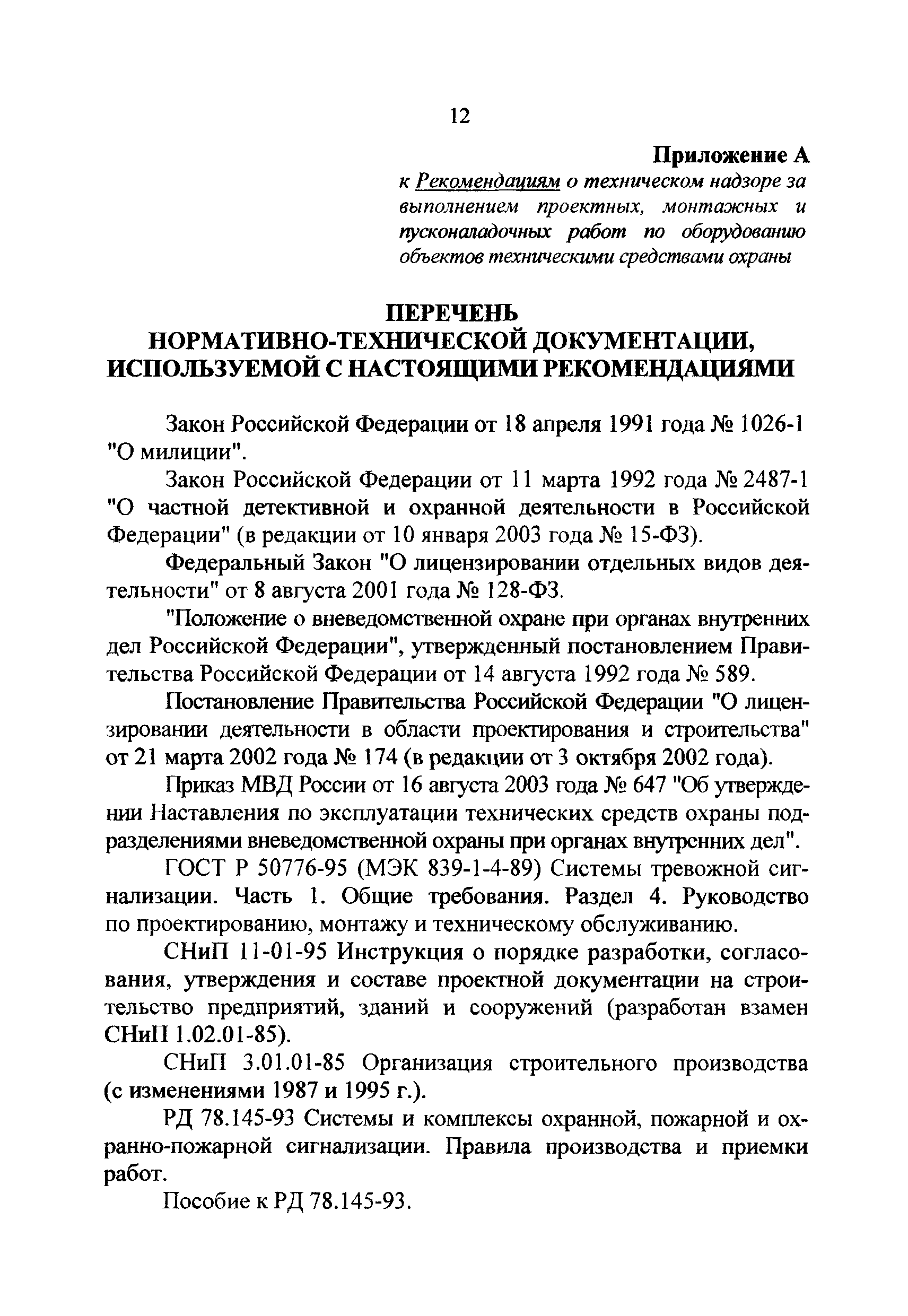 12

Приложение А
к Рекомендациям о техническом надзоре за выполнением проектных, монтажных и пусконаладочных работ по оборудованию объектов техническими средствами охраны

ПЕРЕЧЕНЬ
НОРМАТИВНО-ТЕХНИЧЕСКОЙ ДОКУМЕНТАЦИИ, ИСПОЛЬЗУЕМОЙ С НАСТОЯЩИМИ РЕКОМЕНДАЦИЯМИ

Закон Российской Федерации от 18 апреля 1991 года № 1026-1 "О милиции".

Закон Российской Федерации от 11 марта 1992 года № 2487-1 "О частной детективной и охранной деятельности в Российской Федерации" (в редакции от 10 января 2003 года № 15-ФЗ).

Федеральный Закон "О лицензировании отдельных видов деятельности" от 8 августа 2001 года № 128-ФЗ.

"Положение о вневедомственной охране при органах внутренних дел Российской Федерации", утвержденный постановлением Правительства Российской Федерации от 14 августа 1992 года № 589.

Постановление Правительства Российской Федерации "О лицензировании деятельности в области проектирования и строительства" от 21 марта 2002 года № 174 (в редакции от 3 октября 2002 года).

Приказ МВД России от 16 августа 2003 года № 647 "Об утверждении Наставления по эксплуатации технических средств охраны подразделениями вневедомственной охраны при органах внутренних дел".

ГОСТ Р 50776-95 (МЭК 839-1-4-89) Системы тревожной сигнализации. Часть 1. Общие требования. Раздел 4. Руководство по проектированию, монтажу и техническому обслуживанию.

СНиП 11-01-95 Инструкция о порядке разработки, согласования, утверждения и составе проектной документации на строительство предприятий, зданий и сооружений (разработан взамен СНиП 1.02.01-85).

СНиП 3.01.01-85 Организация строительного производства (с изменениями 1987 и 1995 г.).

РД 78.145-93 Системы и комплексы охранной, пожарной и охранно-пожарной сигнализации. Правила производства и приемки работ.

Пособие к РД 78.145-93.